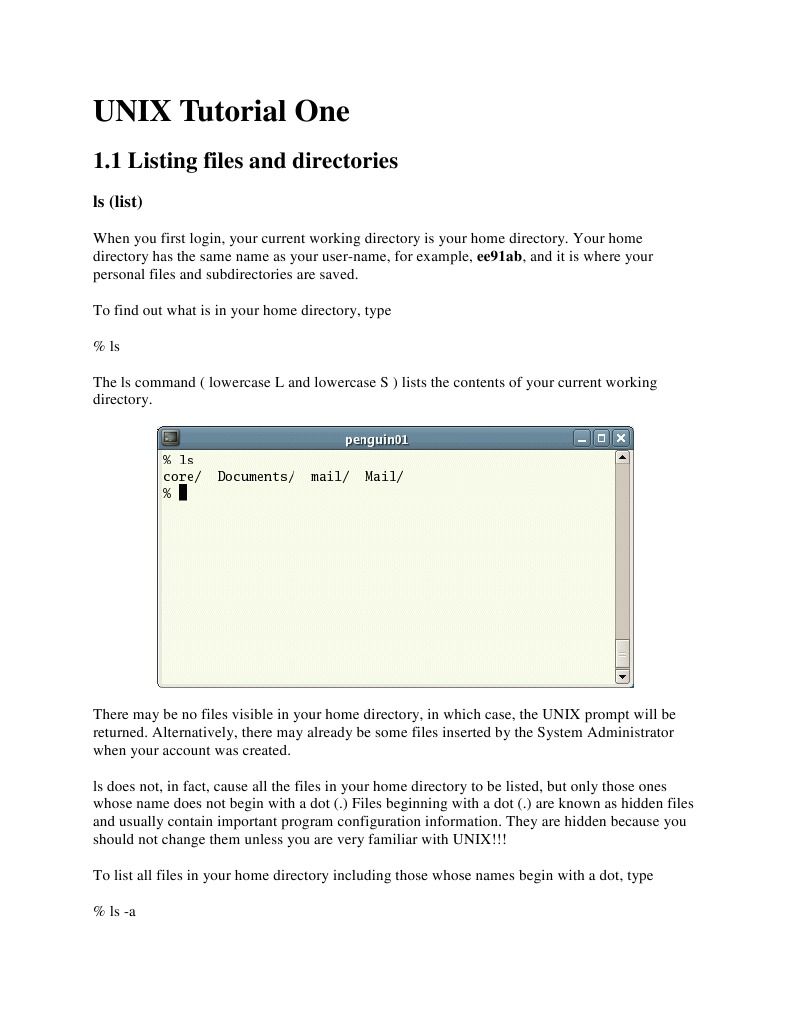 UNIX Tutorial One

1.1 Listing files and directories

ls (list)

When you first login, your current working directory is your home directory. Your home directory has the same name as your user-name, for example, ee91ab, and it is where your personal files and subdirectories are saved.

To find out what is in your home directory, type

% ls

The ls command ( lowercase L and lowercase S ) lists the contents of your current working directory.

penguin01

% ls
core/ Documents/ mail/ Mail/
%

There may be no files visible in your home directory, in which case, the UNIX prompt will be returned. Alternatively, there may already be some files inserted by the System Administrator when your account was created.

ls does not, in fact, cause all the files in your home directory to be listed, but only those ones whose name does not begin with a dot (.) Files beginning with a dot (.) are known as hidden files and usually contain important program configuration information. They are hidden because you should not change them unless you are very familiar with UNIX!!!

To list all files in your home directory including those whose names begin with a dot, type

% ls -a